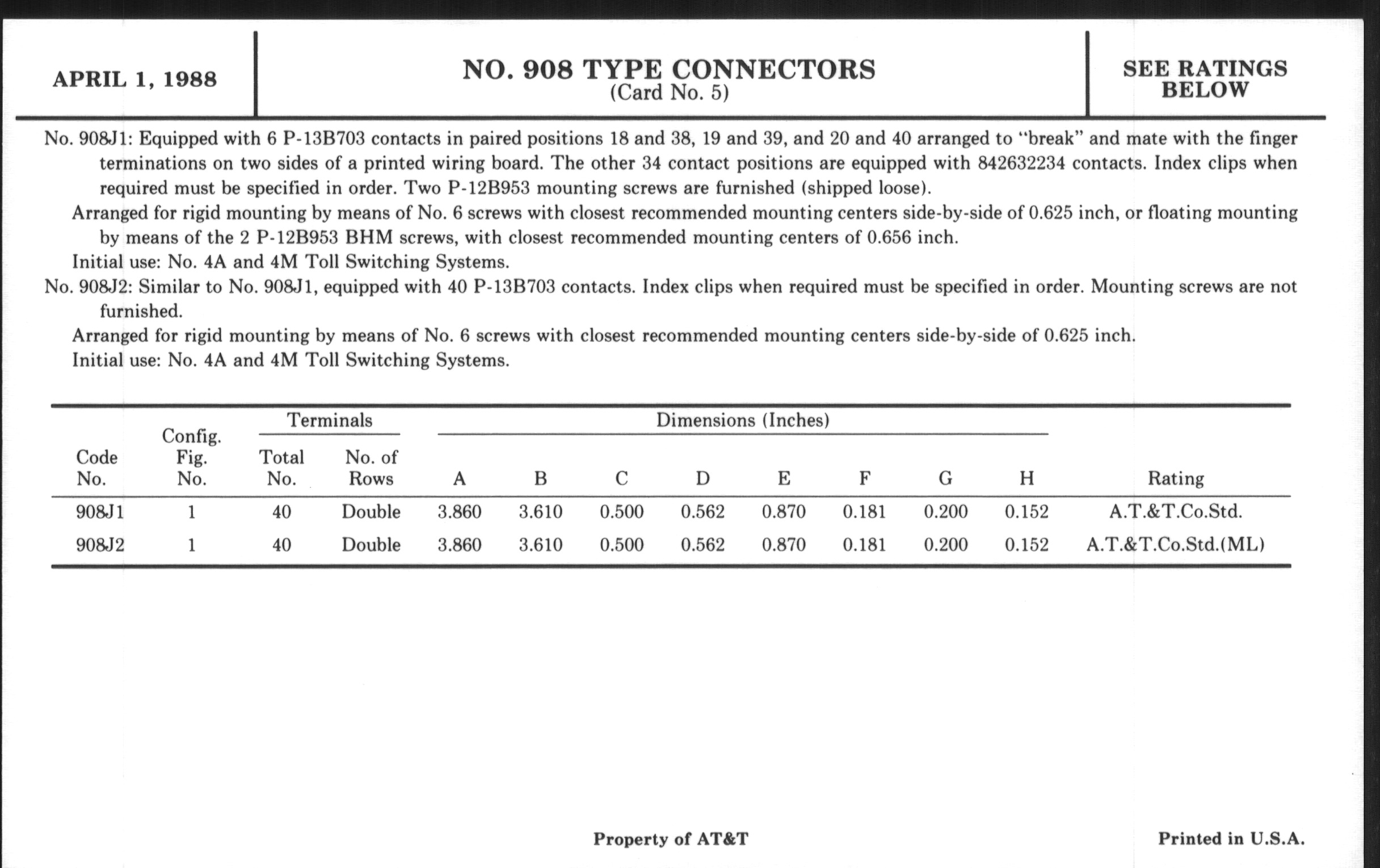 APRIL 1, 1988

NO. 908 TYPE CONNECTORS
(Card No. 5)

SEE RATINGS BELOW

No. 908J1: Equipped with 6 P-13B703 contacts in paired positions 18 and 38, 19 and 39, and 20 and 40 arranged to "break" and mate with the finger terminations on two sides of a printed wiring board. The other 34 contact positions are equipped with 842632234 contacts. Index clips when required must be specified in order. Two P-12B953 mounting screws are furnished (shipped loose).

Arranged for rigid mounting by means of No. 6 screws with closest recommended mounting centers side-by-side of 0.625 inch, or floating mounting by means of the 2 P-12B953 BHM screws, with closest recommended mounting centers of 0.656 inch.

Initial use: No. 4A and 4M Toll Switching Systems.

No. 908J2: Similar to No. 908J1, equipped with 40 P-13B703 contacts. Index clips when required must be specified in order. Mounting screws are not furnished.

Arranged for rigid mounting by means of No. 6 screws with closest recommended mounting centers side-by-side of 0.625 inch.

Initial use: No. 4A and 4M Toll Switching Systems.

| Code No. | Config. Fig. No. | Terminals Total No. | Terminals No. of Rows | Dimensions (Inches) A | B | C | D | E | F | G | H | Rating |
|---|---|---|---|---|---|---|---|---|---|---|---|---|
| 908J1 | 1 | 40 | Double | 3.860 | 3.610 | 0.500 | 0.562 | 0.870 | 0.181 | 0.200 | 0.152 | A.T.&T.Co.Std. |
| 908J2 | 1 | 40 | Double | 3.860 | 3.610 | 0.500 | 0.562 | 0.870 | 0.181 | 0.200 | 0.152 | A.T.&T.Co.Std.(ML) |

Property of AT&T

Printed in U.S.A.